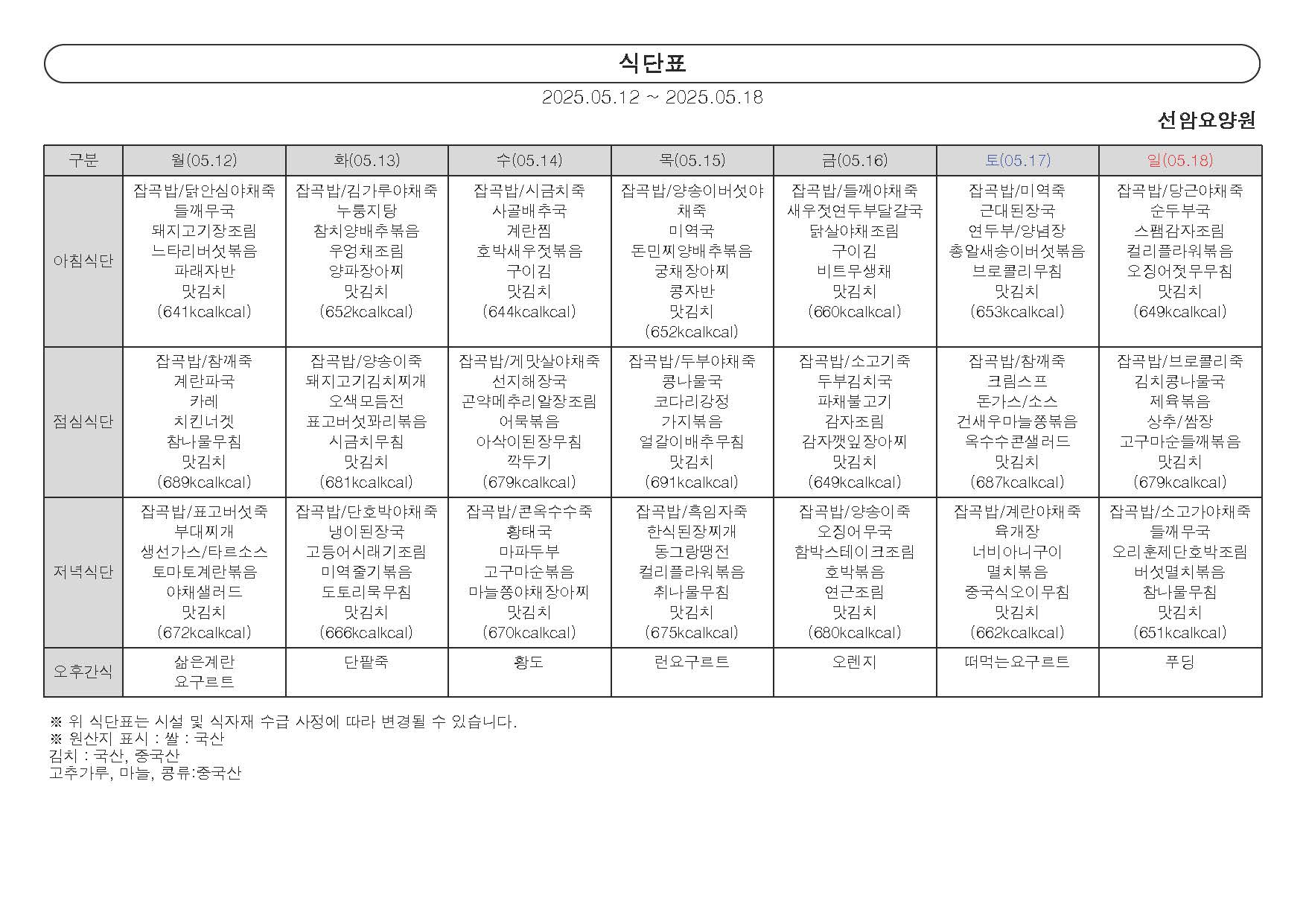 식단표

2025.05.12 ~ 2025.05.18

선암요양원

| 구분 | 월(05.12) | 화(05.13) | 수(05.14) | 목(05.15) | 금(05.16) | 토(05.17) | 일(05.18) |
|---|---|---|---|---|---|---|---|
| 아침식단 | 잡곡밥/닭안심야채죽 들깨무국 돼지고기장조림 느타리버섯볶음 파래자반 맛김치 (641kcalkcal) | 잡곡밥/김가루야채죽 누룽지탕 참치양배추볶음 우엉채조림 양파장아찌 맛김치 (652kcalkcal) | 잡곡밥/시금치죽 사골배추국 계란찜 호박새우젓볶음 구이김 맛김치 (644kcalkcal) | 잡곡밥/양송이버섯야채죽 미역국 돈민찌양배추볶음 궁채장아찌 콩자반 맛김치 (652kcalkcal) | 잡곡밥/들깨야채죽 새우젓연두부달걀국 닭살야채조림 구이김 비트무생채 맛김치 (660kcalkcal) | 잡곡밥/미역죽 근대된장국 연두부/양념장 총알새송이버섯볶음 브로콜리무침 맛김치 (653kcalkcal) | 잡곡밥/당근야채죽 순두부국 스팸감자조림 컬리플라워볶음 오징어젓무무침 맛김치 (649kcalkcal) |
| 점심식단 | 잡곡밥/참깨죽 계란파국 카레 치킨너겟 참나물무침 맛김치 (689kcalkcal) | 잡곡밥/양송이죽 돼지고기김치찌개 오색모듬전 표고버섯꽈리볶음 시금치무침 맛김치 (681kcalkcal) | 잡곡밥/게맛살야채죽 선지해장국 곤약메추리알장조림 어묵볶음 아삭이된장무침 깍두기 (679kcalkcal) | 잡곡밥/두부야채죽 콩나물국 코다리강정 가지볶음 얼갈이배추무침 맛김치 (691kcalkcal) | 잡곡밥/소고기죽 두부김치국 파채불고기 감자조림 감자깻잎장아찌 맛김치 (649kcalkcal) | 잡곡밥/참깨죽 크림스프 돈가스/소스 건새우마늘쫑볶음 옥수수콘샐러드 맛김치 (687kcalkcal) | 잡곡밥/브로콜리죽 김치콩나물국 제육볶음 상추/쌈장 고구마순들깨볶음 맛김치 (679kcalkcal) |
| 저녁식단 | 잡곡밥/표고버섯죽 부대찌개 생선가스/타르소스 토마토계란볶음 야채샐러드 맛김치 (672kcalkcal) | 잡곡밥/단호박야채죽 냉이된장국 고등어시래기조림 미역줄기볶음 도토리묵무침 맛김치 (666kcalkcal) | 잡곡밥/콘옥수수죽 황태국 마파두부 고구마순볶음 마늘쫑야채장아찌 맛김치 (670kcalkcal) | 잡곡밥/흑임자죽 한식된장찌개 동그랑땡전 컬리플라워볶음 취나물무침 맛김치 (675kcalkcal) | 잡곡밥/양송이죽 오징어무국 함박스테이크조림 호박볶음 연근조림 맛김치 (680kcalkcal) | 잡곡밥/계란야채죽 육개장 너비아니구이 멸치볶음 중국식오이무침 맛김치 (662kcalkcal) | 잡곡밥/소고기야채죽 들깨무국 오리훈제단호박조림 버섯멸치볶음 참나물무침 맛김치 (651kcalkcal) |
| 오후간식 | 삶은계란 요구르트 | 단팥죽 | 황도 | 런요구르트 | 오렌지 | 떠먹는요구르트 | 푸딩 |

※ 위 식단표는 시설 및 식자재 수급 사정에 따라 변경될 수 있습니다.
※ 원산지 표시 : 쌀 : 국산
김치 : 국산, 중국산
고추가루, 마늘, 콩류:중국산